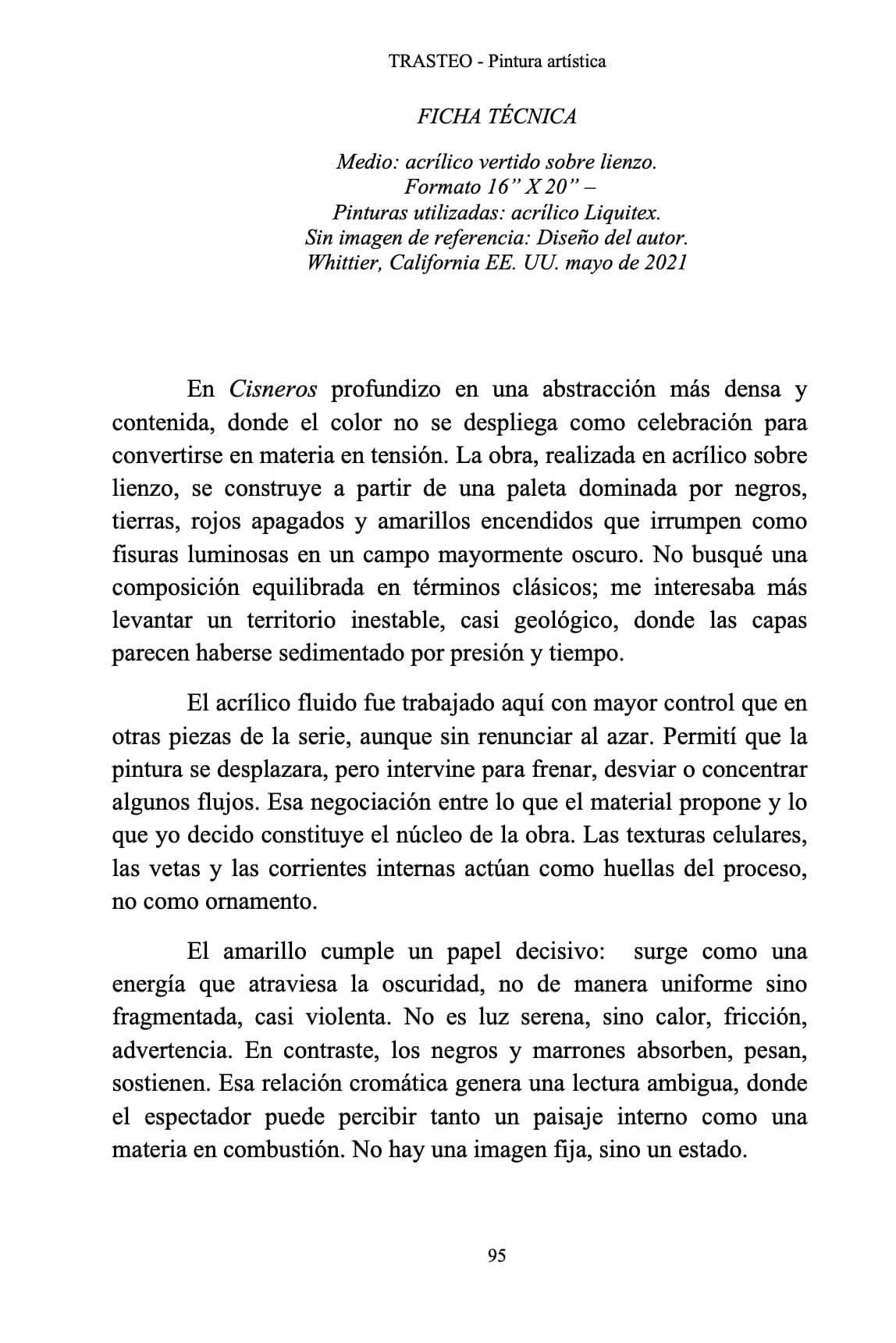 TRASTEO - Pintura artística

FICHA TÉCNICA

Medio: acrílico vertido sobre lienzo.
Formato 16” X 20” –
Pinturas utilizadas: acrílico Liquitex.
Sin imagen de referencia: Diseño del autor.
Whittier, California EE. UU. mayo de 2021

En Cisneros profundizo en una abstracción más densa y contenida, donde el color no se despliega como celebración para convertirse en materia en tensión. La obra, realizada en acrílico sobre lienzo, se construye a partir de una paleta dominada por negros, tierras, rojos apagados y amarillos encendidos que irrumpen como fisuras luminosas en un campo mayormente oscuro. No busqué una composición equilibrada en términos clásicos; me interesaba más levantar un territorio inestable, casi geológico, donde las capas parecen haberse sedimentado por presión y tiempo.

El acrílico fluido fue trabajado aquí con mayor control que en otras piezas de la serie, aunque sin renunciar al azar. Permití que la pintura se desplazara, pero intervine para frenar, desviar o concentrar algunos flujos. Esa negociación entre lo que el material propone y lo que yo decido constituye el núcleo de la obra. Las texturas celulares, las vetas y las corrientes internas actúan como huellas del proceso, no como ornamento.

El amarillo cumple un papel decisivo: surge como una energía que atraviesa la oscuridad, no de manera uniforme sino fragmentada, casi violenta. No es luz serena, sino calor, fricción, advertencia. En contraste, los negros y marrones absorben, pesan, sostienen. Esa relación cromática genera una lectura ambigua, donde el espectador puede percibir tanto un paisaje interno como una materia en combustión. No hay una imagen fija, sino un estado.

95